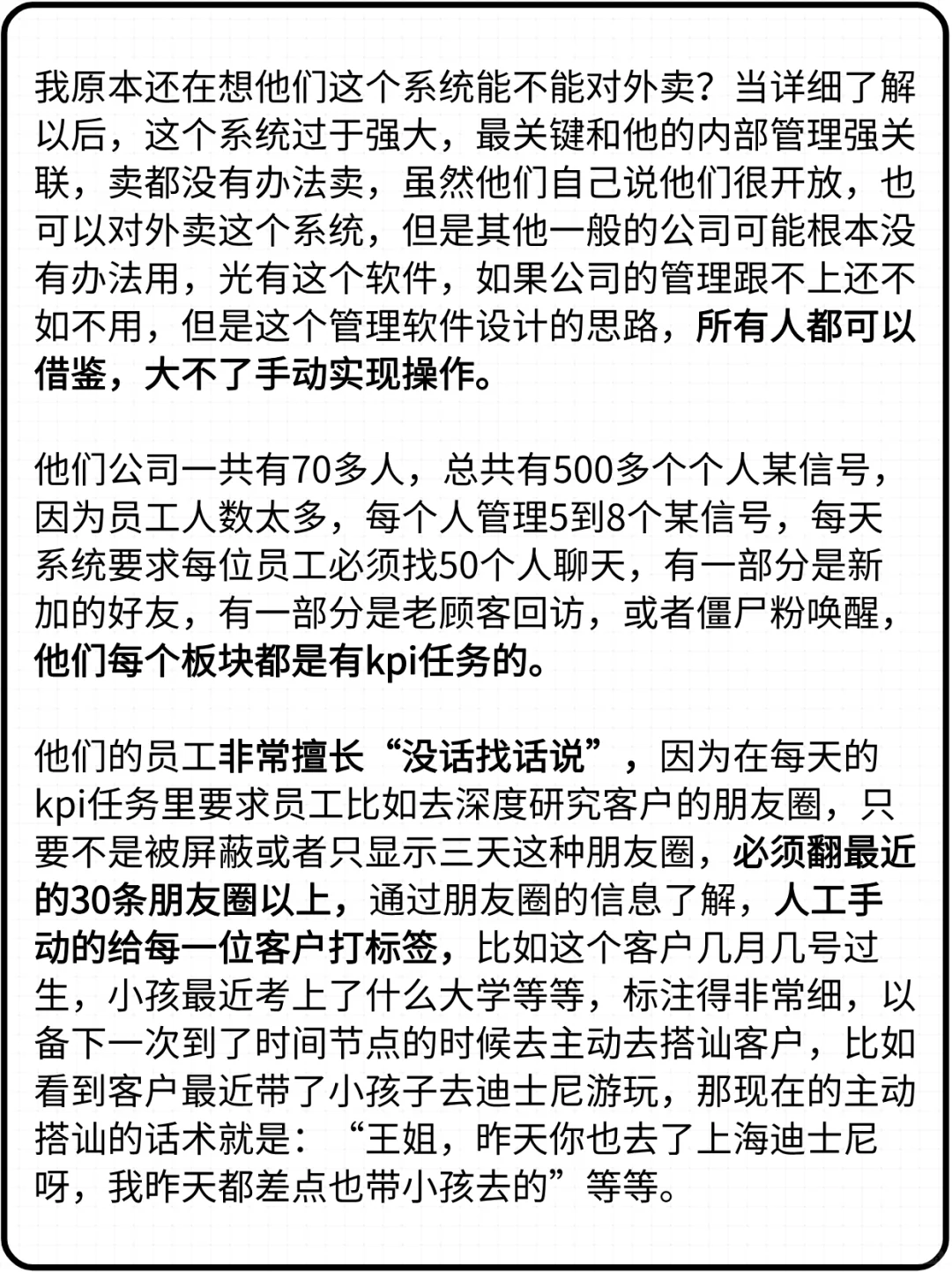 我原本还在想他们这个系统能不能对外卖？当详细了解以后，这个系统过于强大，最关键和他的内部管理强关联，卖都没有办法卖，虽然他们自己说他们很开放，也可以对外卖这个系统，但是其他一般的公司可能根本没有办法用，光有这个软件，如果公司的管理跟不上还不如不用，但是这个管理软件设计的思路，所有人都可以借鉴，大不了手动实现操作。

他们公司一共有70多人，总共有500多个个人某信号，因为员工人数太多，每个人管理5到8个某信号，每天系统要求每位员工必须找50个人聊天，有一部分是新加的好友，有一部分是老顾客回访，或者僵尸粉唤醒，他们每个板块都是有kpi任务的。

他们的员工非常擅长“没话找话说”，因为在每天的kpi任务里要求员工比如去深度研究客户的朋友圈，只要不是被屏蔽或者只显示三天这种朋友圈，必须翻最近的30条朋友圈以上，通过朋友圈的信息了解，人工手动的给每一位客户打标签，比如这个客户几月几号过生，小孩最近考上了什么大学等等，标注得非常细，以备下一次到了时间节点的时候去主动去搭讪客户，比如看到客户最近带了小孩子去迪士尼游玩，那现在的主动搭讪的话术就是：“王姐，昨天你也去了上海迪士尼呀，我昨天都差点也带小孩去的”等等。